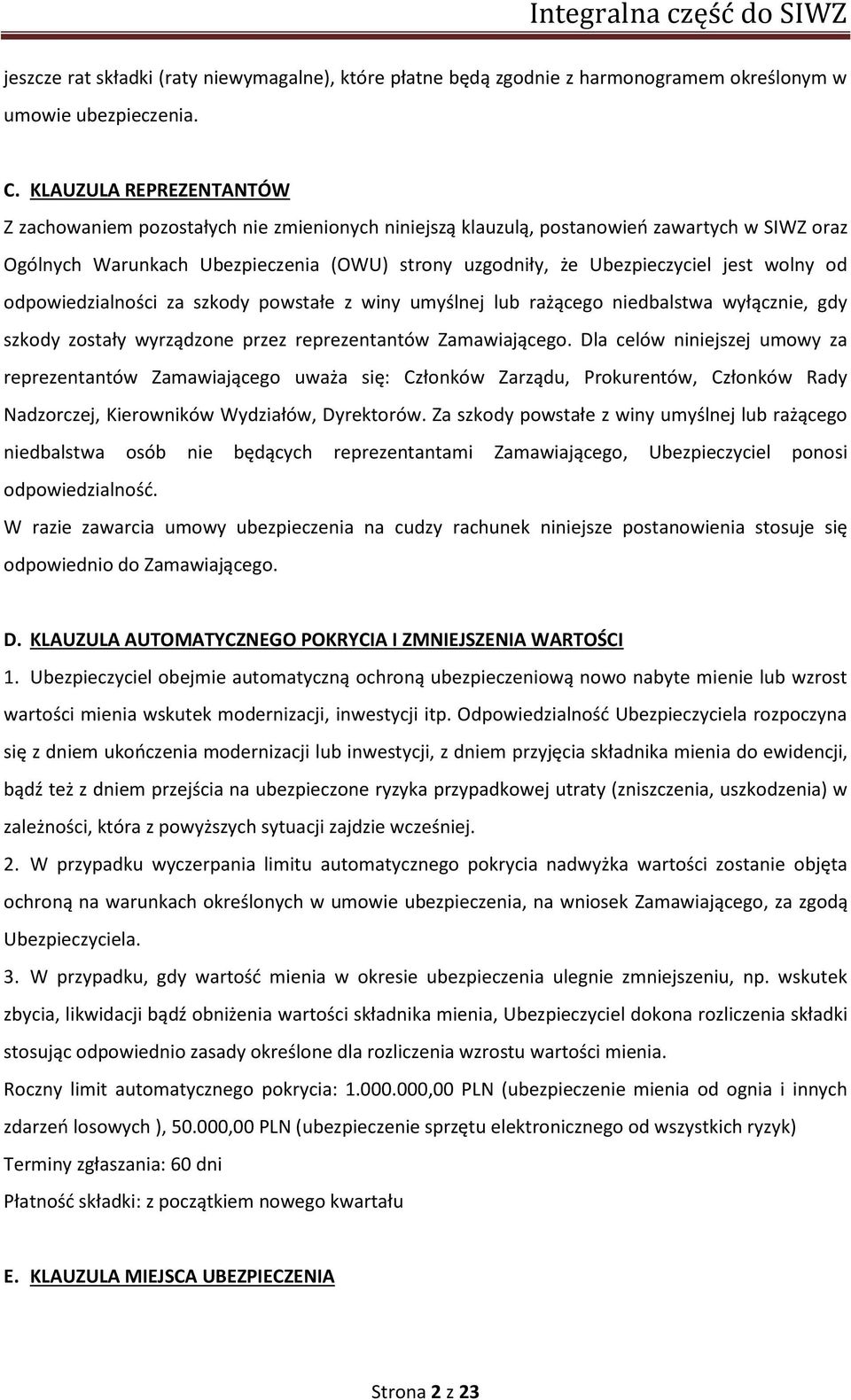 Integralna część do SIWZ

jeszcze rat składki (raty niewymagalne), które płatne będą zgodnie z harmonogramem określonym w umowie ubezpieczenia.

C. KLAUZULA REPREZENTANTÓW
Z zachowaniem pozostałych nie zmienionych niniejszą klauzulą, postanowień zawartych w SIWZ oraz Ogólnych Warunkach Ubezpieczenia (OWU) strony uzgodniły, że Ubezpieczyciel jest wolny od odpowiedzialności za szkody powstałe z winy umyślnej lub rażącego niedbalstwa wyłącznie, gdy szkody zostały wyrządzone przez reprezentantów Zamawiającego. Dla celów niniejszej umowy za reprezentantów Zamawiającego uważa się: Członków Zarządu, Prokurentów, Członków Rady Nadzorczej, Kierowników Wydziałów, Dyrektorów. Za szkody powstałe z winy umyślnej lub rażącego niedbalstwa osób nie będących reprezentantami Zamawiającego, Ubezpieczyciel ponosi odpowiedzialność.
W razie zawarcia umowy ubezpieczenia na cudzy rachunek niniejsze postanowienia stosuje się odpowiednio do Zamawiającego.

D. KLAUZULA AUTOMATYCZNEGO POKRYCIA I ZMNIEJSZENIA WARTOŚCI
1. Ubezpieczyciel obejmie automatyczną ochroną ubezpieczeniową nowo nabyte mienie lub wzrost wartości mienia wskutek modernizacji, inwestycji itp. Odpowiedzialność Ubezpieczyciela rozpoczyna się z dniem ukończenia modernizacji lub inwestycji, z dniem przyjęcia składnika mienia do ewidencji, bądź też z dniem przejścia na ubezpieczone ryzyka przypadkowej utraty (zniszczenia, uszkodzenia) w zależności, która z powyższych sytuacji zajdzie wcześniej.
2. W przypadku wyczerpania limitu automatycznego pokrycia nadwyżka wartości zostanie objęta ochroną na warunkach określonych w umowie ubezpieczenia, na wniosek Zamawiającego, za zgodą Ubezpieczyciela.
3. W przypadku, gdy wartość mienia w okresie ubezpieczenia ulegnie zmniejszeniu, np. wskutek zbycia, likwidacji bądź obniżenia wartości składnika mienia, Ubezpieczyciel dokona rozliczenia składki stosując odpowiednio zasady określone dla rozliczenia wzrostu wartości mienia.
Roczny limit automatycznego pokrycia: 1.000.000,00 PLN (ubezpieczenie mienia od ognia i innych zdarzeń losowych ), 50.000,00 PLN (ubezpieczenie sprzętu elektronicznego od wszystkich ryzyk)
Terminy zgłaszania: 60 dni
Płatność składki: z początkiem nowego kwartału

E. KLAUZULA MIEJSCA UBEZPIECZENIA

Strona 2 z 23